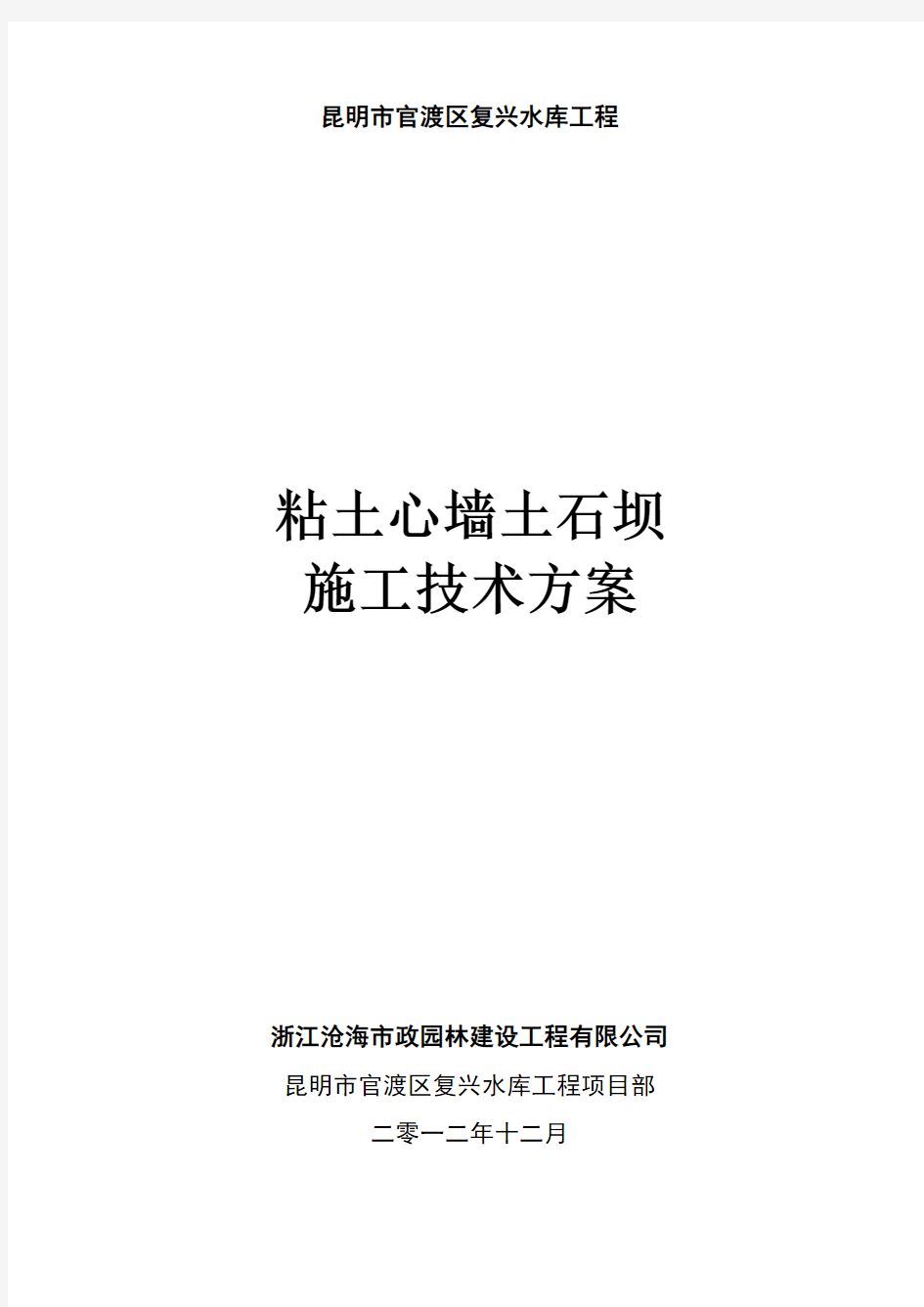 昆明市官渡区复兴水库工程

粘土心墙土石坝
施工技术方案

浙江沧海市政园林建设工程有限公司

昆明市官渡区复兴水库工程项目部

二零一二年十二月